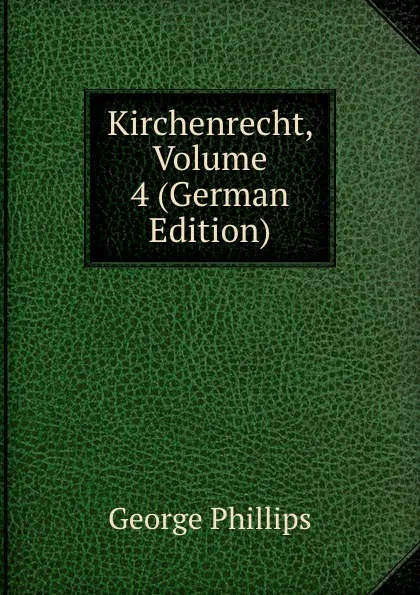 Kirchenrecht, Volume 4 (German Edition)

George Phillips